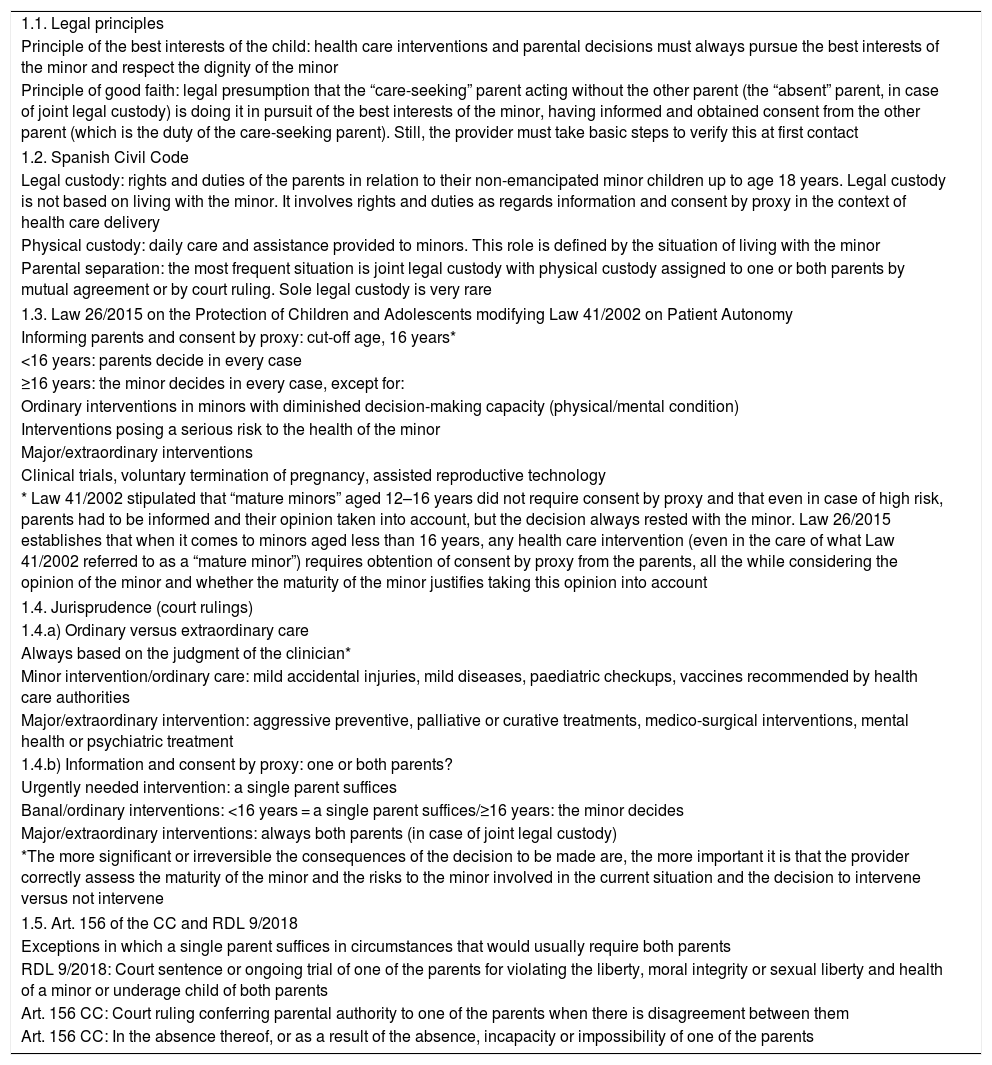 1.1. Legal principles

Principle of the best interests of the child: health care interventions and parental decisions must always pursue the best interests of the minor and respect the dignity of the minor

Principle of good faith: legal presumption that the “care-seeking” parent acting without the other parent (the “absent” parent, in case of joint legal custody) is doing it in pursuit of the best interests of the minor, having informed and obtained consent from the other parent (which is the duty of the care-seeking parent). Still, the provider must take basic steps to verify this at first contact

1.2. Spanish Civil Code

Legal custody: rights and duties of the parents in relation to their non-emancipated minor children up to age 18 years. Legal custody is not based on living with the minor. It involves rights and duties as regards information and consent by proxy in the context of health care delivery

Physical custody: daily care and assistance provided to minors. This role is defined by the situation of living with the minor

Parental separation: the most frequent situation is joint legal custody with physical custody assigned to one or both parents by mutual agreement or by court ruling. Sole legal custody is very rare

1.3. Law 26/2015 on the Protection of Children and Adolescents modifying Law 41/2002 on Patient Autonomy

Informing parents and consent by proxy: cut-off age, 16 years*

<16 years: parents decide in every case

≥16 years: the minor decides in every case, except for:

Ordinary interventions in minors with diminished decision-making capacity (physical/mental condition)

Interventions posing a serious risk to the health of the minor

Major/extraordinary interventions

Clinical trials, voluntary termination of pregnancy, assisted reproductive technology

* Law 41/2002 stipulated that “mature minors” aged 12–16 years did not require consent by proxy and that even in case of high risk, parents had to be informed and their opinion taken into account, but the decision always rested with the minor. Law 26/2015 establishes that when it comes to minors aged less than 16 years, any health care intervention (even in the care of what Law 41/2002 referred to as a “mature minor”) requires obtention of consent by proxy from the parents, all the while considering the opinion of the minor and whether the maturity of the minor justifies taking this opinion into account

1.4. Jurisprudence (court rulings)

1.4.a) Ordinary versus extraordinary care

Always based on the judgment of the clinician*

Minor intervention/ordinary care: mild accidental injuries, mild diseases, paediatric checkups, vaccines recommended by health care authorities

Major/extraordinary intervention: aggressive preventive, palliative or curative treatments, medico-surgical interventions, mental health or psychiatric treatment

1.4.b) Information and consent by proxy: one or both parents?

Urgently needed intervention: a single parent suffices

Banal/ordinary interventions: <16 years = a single parent suffices/≥16 years: the minor decides

Major/extraordinary interventions: always both parents (in case of joint legal custody)

*The more significant or irreversible the consequences of the decision to be made are, the more important it is that the provider correctly assess the maturity of the minor and the risks to the minor involved in the current situation and the decision to intervene versus not intervene

1.5. Art. 156 of the CC and RDL 9/2018

Exceptions in which a single parent suffices in circumstances that would usually require both parents

RDL 9/2018: Court sentence or ongoing trial of one of the parents for violating the liberty, moral integrity or sexual liberty and health of a minor or underage child of both parents

Art. 156 CC: Court ruling conferring parental authority to one of the parents when there is disagreement between them

Art. 156 CC: In the absence thereof, or as a result of the absence, incapacity or impossibility of one of the parents